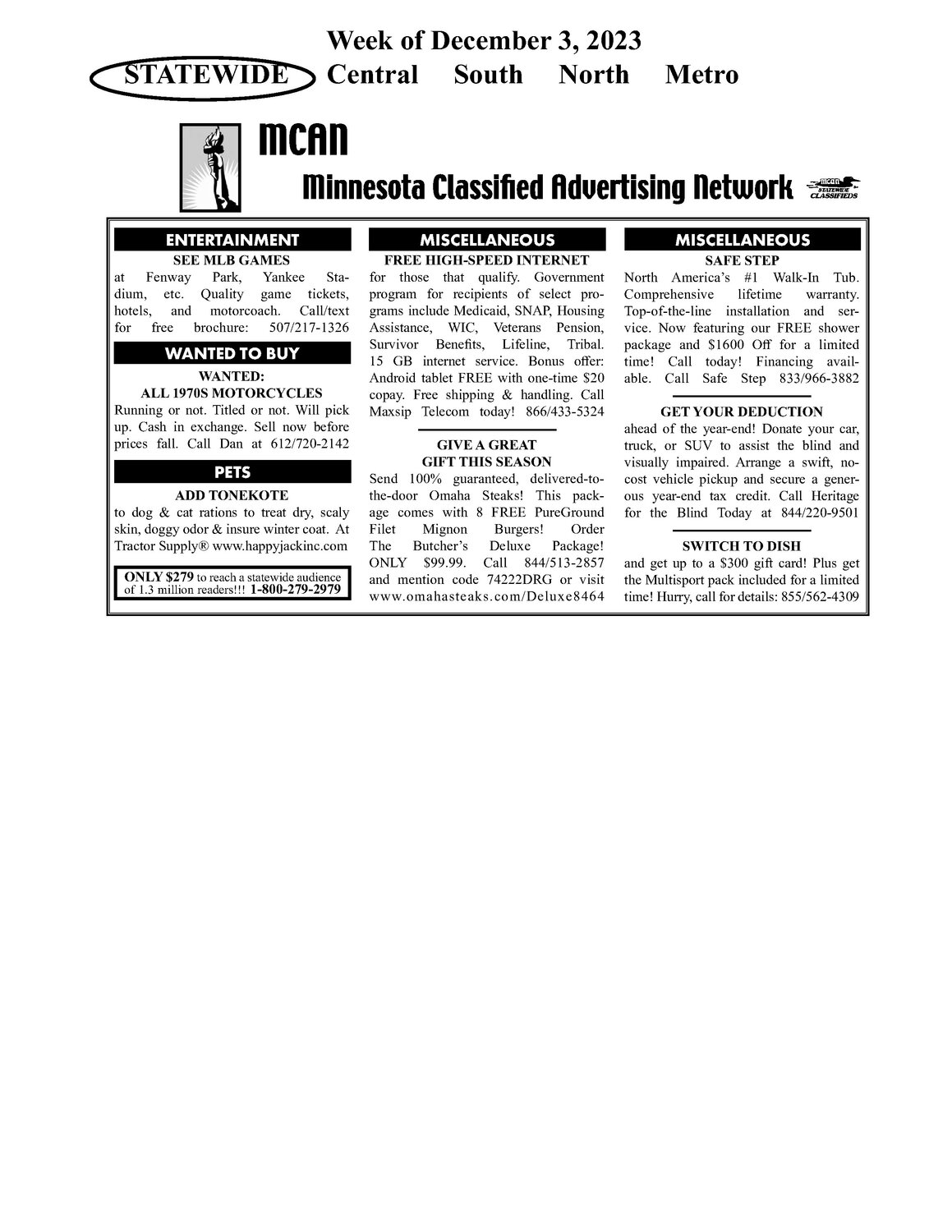 Week of December 3, 2023
STATEWIDE Central South North Metro

MCAN
Minnesota Classified Advertising Network

MCAN STATEWIDE CLASSIFIEDS

ENTERTAINMENT

SEE MLB GAMES
at Fenway Park, Yankee Stadium, etc. Quality game tickets, hotels, and motorcoach. Call/text for free brochure: 507/217-1326

WANTED TO BUY

WANTED:
ALL 1970S MOTORCYCLES
Running or not. Titled or not. Will pick up. Cash in exchange. Sell now before prices fall. Call Dan at 612/720-2142

PETS

ADD TONEKOTE
to dog & cat rations to treat dry, scaly skin, doggy odor & insure winter coat. At Tractor Supply® www.happyjackinc.com

ONLY $279 to reach a statewide audience of 1.3 million readers!!! 1-800-279-2979

MISCELLANEOUS

FREE HIGH-SPEED INTERNET
for those that qualify. Government program for recipients of select programs include Medicaid, SNAP, Housing Assistance, WIC, Veterans Pension, Survivor Benefits, Lifeline, Tribal. 15 GB internet service. Bonus offer: Android tablet FREE with one-time $20 copay. Free shipping & handling. Call Maxsip Telecom today! 866/433-5324

GIVE A GREAT
GIFT THIS SEASON
Send 100% guaranteed, delivered-to-the-door Omaha Steaks! This package comes with 8 FREE PureGround Filet Mignon Burgers! Order The Butcher's Deluxe Package! ONLY $99.99. Call 844/513-2857 and mention code 74222DRG or visit www.omahasteaks.com/Deluxe8464

MISCELLANEOUS

SAFE STEP
North America's #1 Walk-In Tub. Comprehensive lifetime warranty. Top-of-the-line installation and service. Now featuring our FREE shower package and $1600 Off for a limited time! Call today! Financing available. Call Safe Step 833/966-3882

GET YOUR DEDUCTION
ahead of the year-end! Donate your car, truck, or SUV to assist the blind and visually impaired. Arrange a swift, no-cost vehicle pickup and secure a generous year-end tax credit. Call Heritage for the Blind Today at 844/220-9501

SWITCH TO DISH
and get up to a $300 gift card! Plus get the Multisport pack included for a limited time! Hurry, call for details: 855/562-4309